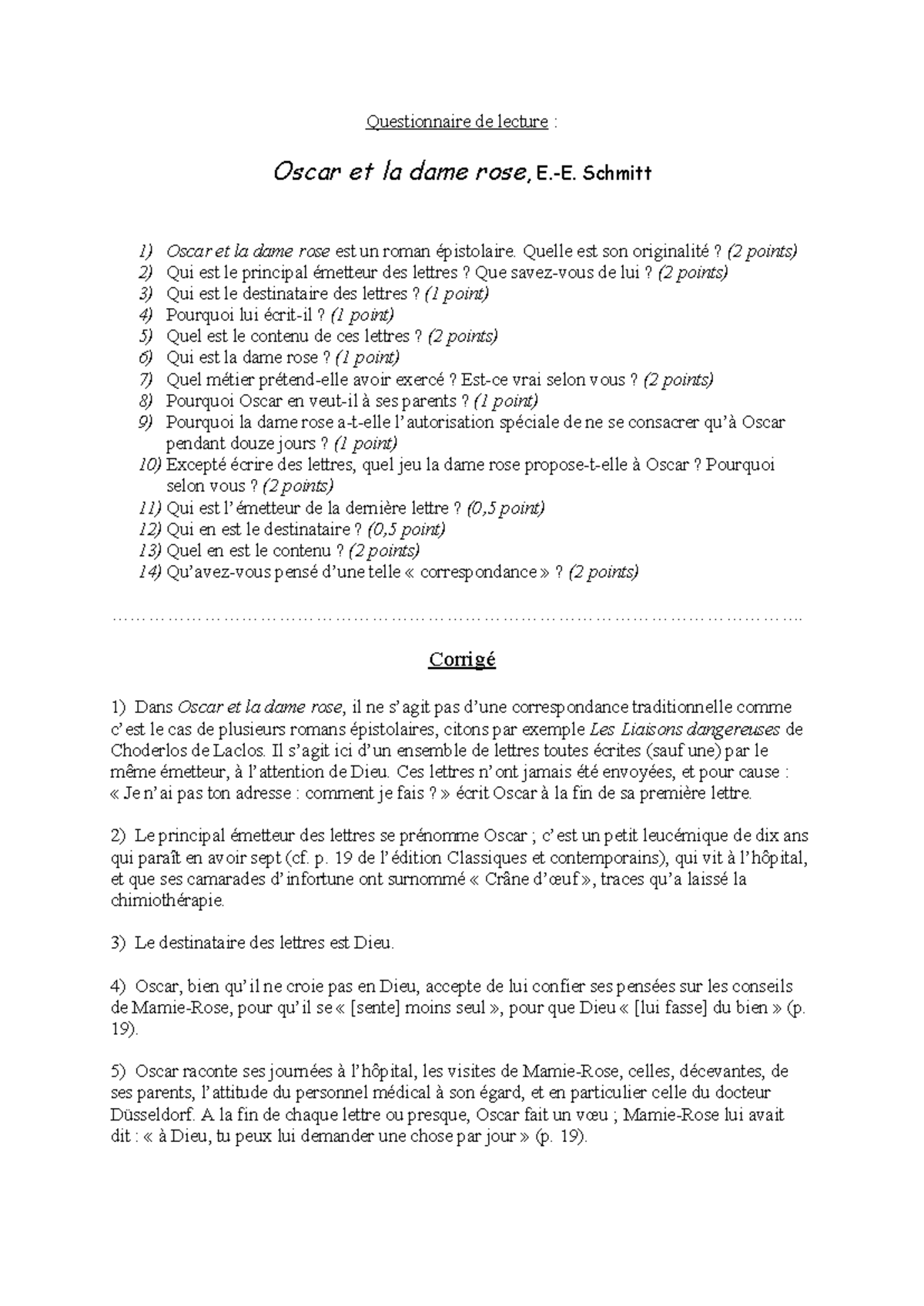 Questionnaire de lecture :

Oscar et la dame rose, E.-E. Schmitt

1) Oscar et la dame rose est un roman épistolaire. Quelle est son originalité ? (2 points)
2) Qui est le principal émetteur des lettres ? Que savez-vous de lui ? (2 points)
3) Qui est le destinataire des lettres ? (1 point)
4) Pourquoi lui écrit-il ? (1 point)
5) Quel est le contenu de ces lettres ? (2 points)
6) Qui est la dame rose ? (1 point)
7) Quel métier prétend-elle avoir exercé ? Est-ce vrai selon vous ? (2 points)
8) Pourquoi Oscar en veut-il à ses parents ? (1 point)
9) Pourquoi la dame rose a-t-elle l'autorisation spéciale de ne se consacrer qu'à Oscar pendant douze jours ? (1 point)
10) Excepté écrire des lettres, quel jeu la dame rose propose-t-elle à Oscar ? Pourquoi selon vous ? (2 points)
11) Qui est l'émetteur de la dernière lettre ? (0,5 point)
12) Qui en est le destinataire ? (0,5 point)
13) Quel en est le contenu ? (2 points)
14) Qu'avez-vous pensé d'une telle « correspondance » ? (2 points)

Corrigé

1) Dans Oscar et la dame rose, il ne s'agit pas d'une correspondance traditionnelle comme c'est le cas de plusieurs romans épistolaires, citons par exemple Les Liaisons dangereuses de Choderlos de Laclos. Il s'agit ici d'un ensemble de lettres toutes écrites (sauf une) par le même émetteur, à l'attention de Dieu. Ces lettres n'ont jamais été envoyées, et pour cause : « Je n'ai pas ton adresse : comment je fais ? » écrit Oscar à la fin de sa première lettre.

2) Le principal émetteur des lettres se prénomme Oscar ; c'est un petit leucémique de dix ans qui paraît en avoir sept (cf. p. 19 de l'édition Classiques et contemporains), qui vit à l'hôpital, et que ses camarades d'infortune ont surnommé « Crâne d'œuf », traces qu'a laissé la chimiothérapie.

3) Le destinataire des lettres est Dieu.

4) Oscar, bien qu'il ne croie pas en Dieu, accepte de lui confier ses pensées sur les conseils de Mamie-Rose, pour qu'il se « [sente] moins seul », pour que Dieu « [lui fasse] du bien » (p. 19).

5) Oscar raconte ses journées à l'hôpital, les visites de Mamie-Rose, celles, décevantes, de ses parents, l'attitude du personnel médical à son égard, et en particulier celle du docteur Düsseldorf. A la fin de chaque lettre ou presque, Oscar fait un vœu ; Mamie-Rose lui avait dit : « à Dieu, tu peux lui demander une chose par jour » (p. 19).